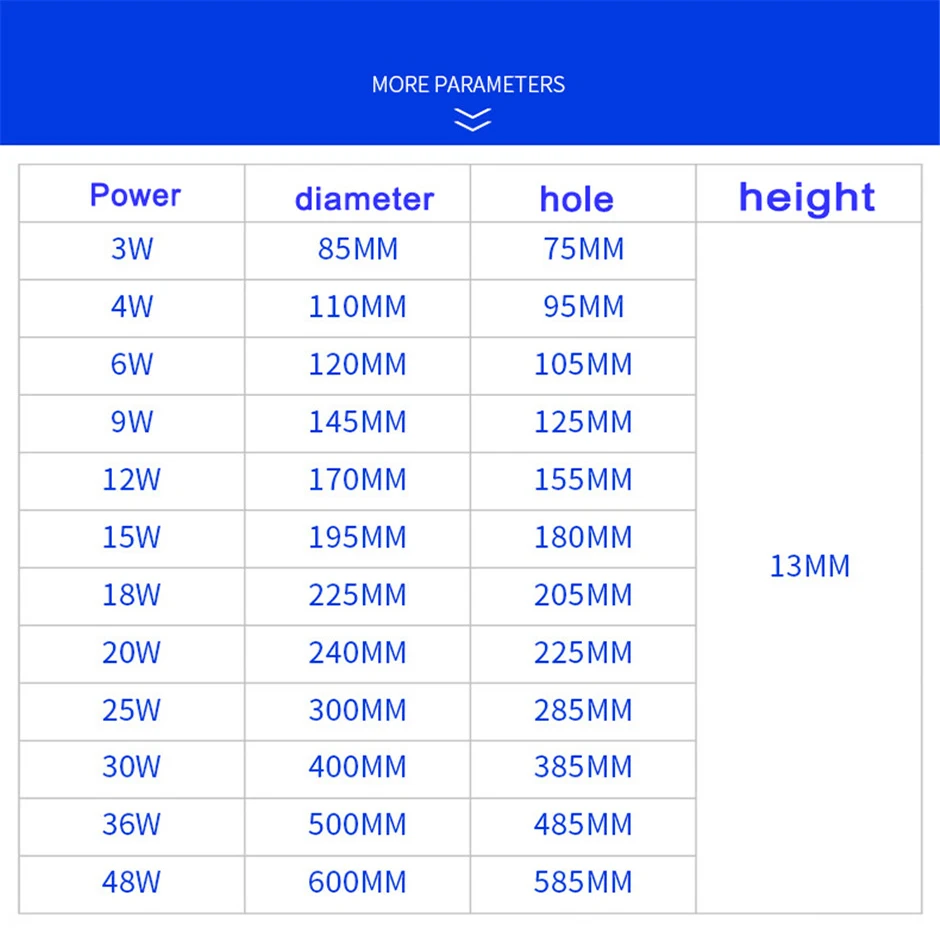 MORE PARAMETERS

| Power | diameter | hole | height |
|---|---|---|---|
| 3W | 85MM | 75MM | 13MM |
| 4W | 110MM | 95MM | |
| 6W | 120MM | 105MM | |
| 9W | 145MM | 125MM | |
| 12W | 170MM | 155MM | |
| 15W | 195MM | 180MM | |
| 18W | 225MM | 205MM | |
| 20W | 240MM | 225MM | |
| 25W | 300MM | 285MM | |
| 30W | 400MM | 385MM | |
| 36W | 500MM | 485MM | |
| 48W | 600MM | 585MM | |